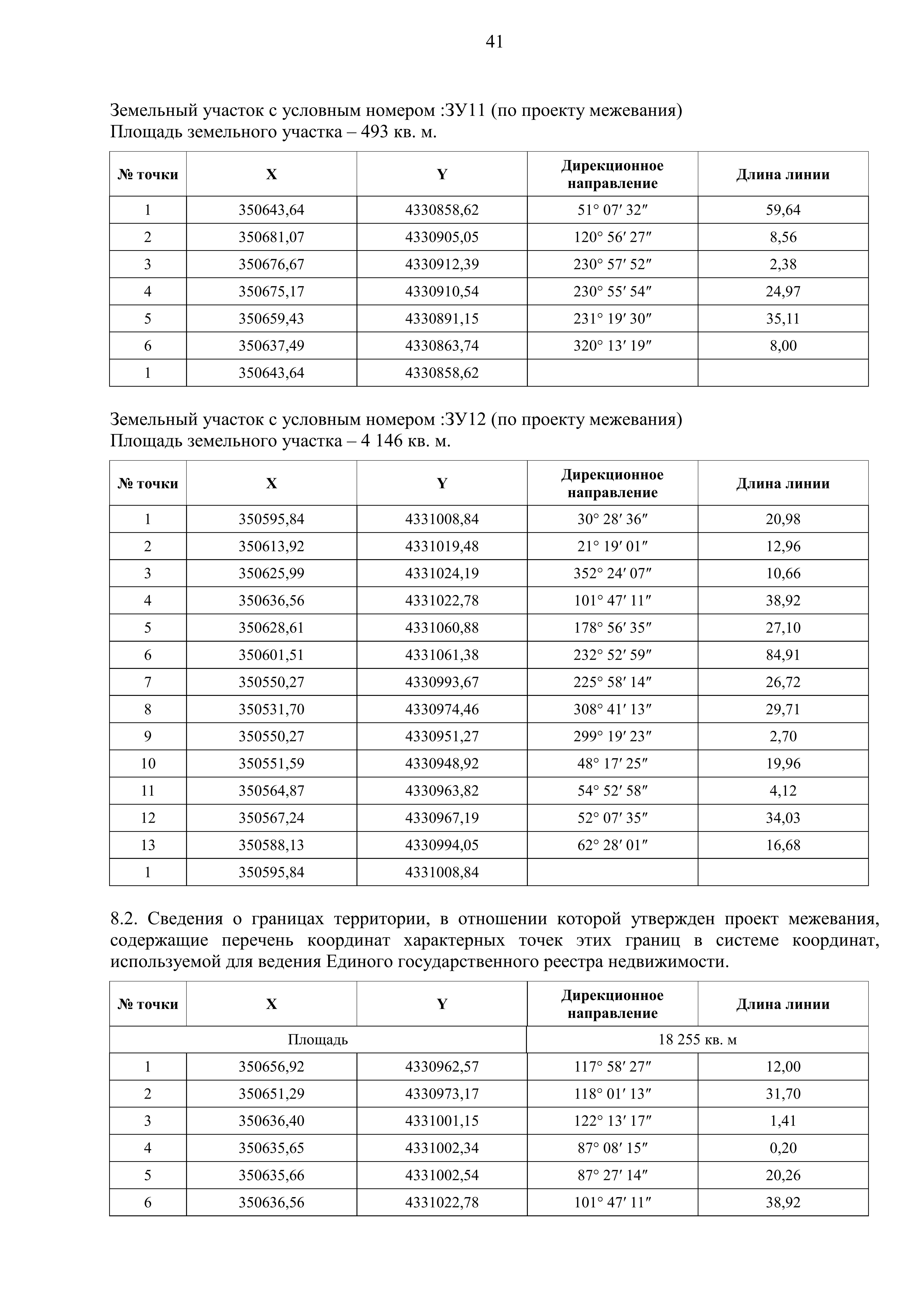 41

Земельный участок с условным номером :ЗУ11 (по проекту межевания)
Площадь земельного участка – 493 кв. м.

| № точки | X | Y | Дирекционное направление | Длина линии |
|---|---|---|---|---|
| 1 | 350643,64 | 4330858,62 | 51° 07′ 32″ | 59,64 |
| 2 | 350681,07 | 4330905,05 | 120° 56′ 27″ | 8,56 |
| 3 | 350676,67 | 4330912,39 | 230° 57′ 52″ | 2,38 |
| 4 | 350675,17 | 4330910,54 | 230° 55′ 54″ | 24,97 |
| 5 | 350659,43 | 4330891,15 | 231° 19′ 30″ | 35,11 |
| 6 | 350637,49 | 4330863,74 | 320° 13′ 19″ | 8,00 |
| 1 | 350643,64 | 4330858,62 | | |

Земельный участок с условным номером :ЗУ12 (по проекту межевания)
Площадь земельного участка – 4 146 кв. м.

| № точки | X | Y | Дирекционное направление | Длина линии |
|---|---|---|---|---|
| 1 | 350595,84 | 4331008,84 | 30° 28′ 36″ | 20,98 |
| 2 | 350613,92 | 4331019,48 | 21° 19′ 01″ | 12,96 |
| 3 | 350625,99 | 4331024,19 | 352° 24′ 07″ | 10,66 |
| 4 | 350636,56 | 4331022,78 | 101° 47′ 11″ | 38,92 |
| 5 | 350628,61 | 4331060,88 | 178° 56′ 35″ | 27,10 |
| 6 | 350601,51 | 4331061,38 | 232° 52′ 59″ | 84,91 |
| 7 | 350550,27 | 4330993,67 | 225° 58′ 14″ | 26,72 |
| 8 | 350531,70 | 4330974,46 | 308° 41′ 13″ | 29,71 |
| 9 | 350550,27 | 4330951,27 | 299° 19′ 23″ | 2,70 |
| 10 | 350551,59 | 4330948,92 | 48° 17′ 25″ | 19,96 |
| 11 | 350564,87 | 4330963,82 | 54° 52′ 58″ | 4,12 |
| 12 | 350567,24 | 4330967,19 | 52° 07′ 35″ | 34,03 |
| 13 | 350588,13 | 4330994,05 | 62° 28′ 01″ | 16,68 |
| 1 | 350595,84 | 4331008,84 | | |

8.2. Сведения о границах территории, в отношении которой утвержден проект межевания, содержащие перечень координат характерных точек этих границ в системе координат, используемой для ведения Единого государственного реестра недвижимости.

| № точки | X | Y | Дирекционное направление | Длина линии |
|---|---|---|---|---|
| Площадь | | | 18 255 кв. м | |
| 1 | 350656,92 | 4330962,57 | 117° 58′ 27″ | 12,00 |
| 2 | 350651,29 | 4330973,17 | 118° 01′ 13″ | 31,70 |
| 3 | 350636,40 | 4331001,15 | 122° 13′ 17″ | 1,41 |
| 4 | 350635,65 | 4331002,34 | 87° 08′ 15″ | 0,20 |
| 5 | 350635,66 | 4331002,54 | 87° 27′ 14″ | 20,26 |
| 6 | 350636,56 | 4331022,78 | 101° 47′ 11″ | 38,92 |